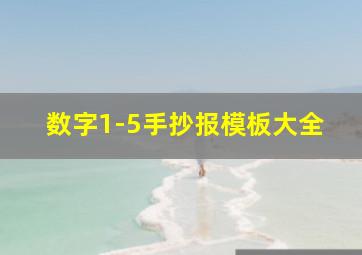 数字1-5手抄报模板大全